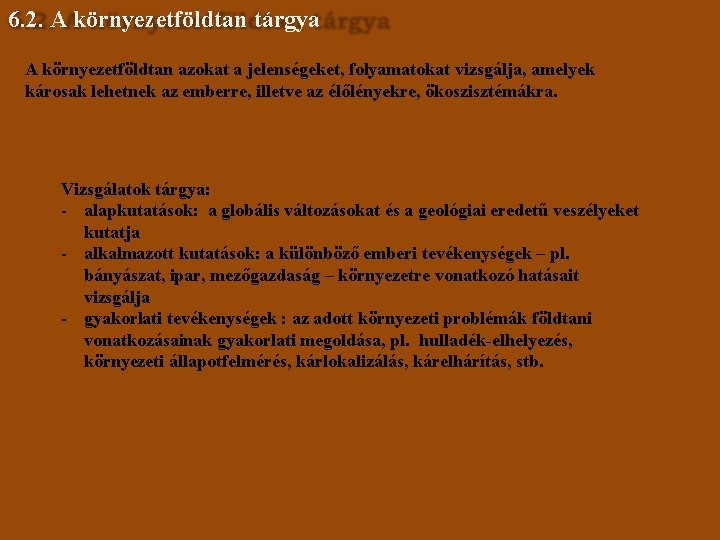 6.2. A környezetföldtan tárgya

A környezetföldtan azokat a jelenségeket, folyamatokat vizsgálja, amelyek károsak lehetnek az emberre, illetve az élőlényekre, ökoszisztémákra.

Vizsgálatok tárgya:
- alapkutatások: a globális változásokat és a geológiai eredetű veszélyeket kutatja
- alkalmazott kutatások: a különböző emberi tevékenységek – pl. bányászat, ipar, mezőgazdaság – környezetre vonatkozó hatásait vizsgálja
- gyakorlati tevékenységek : az adott környezeti problémák földtani vonatkozásainak gyakorlati megoldása, pl. hulladék-elhelyezés, környezeti állapotfelmérés, kárlokalizálás, kárelhárítás, stb.